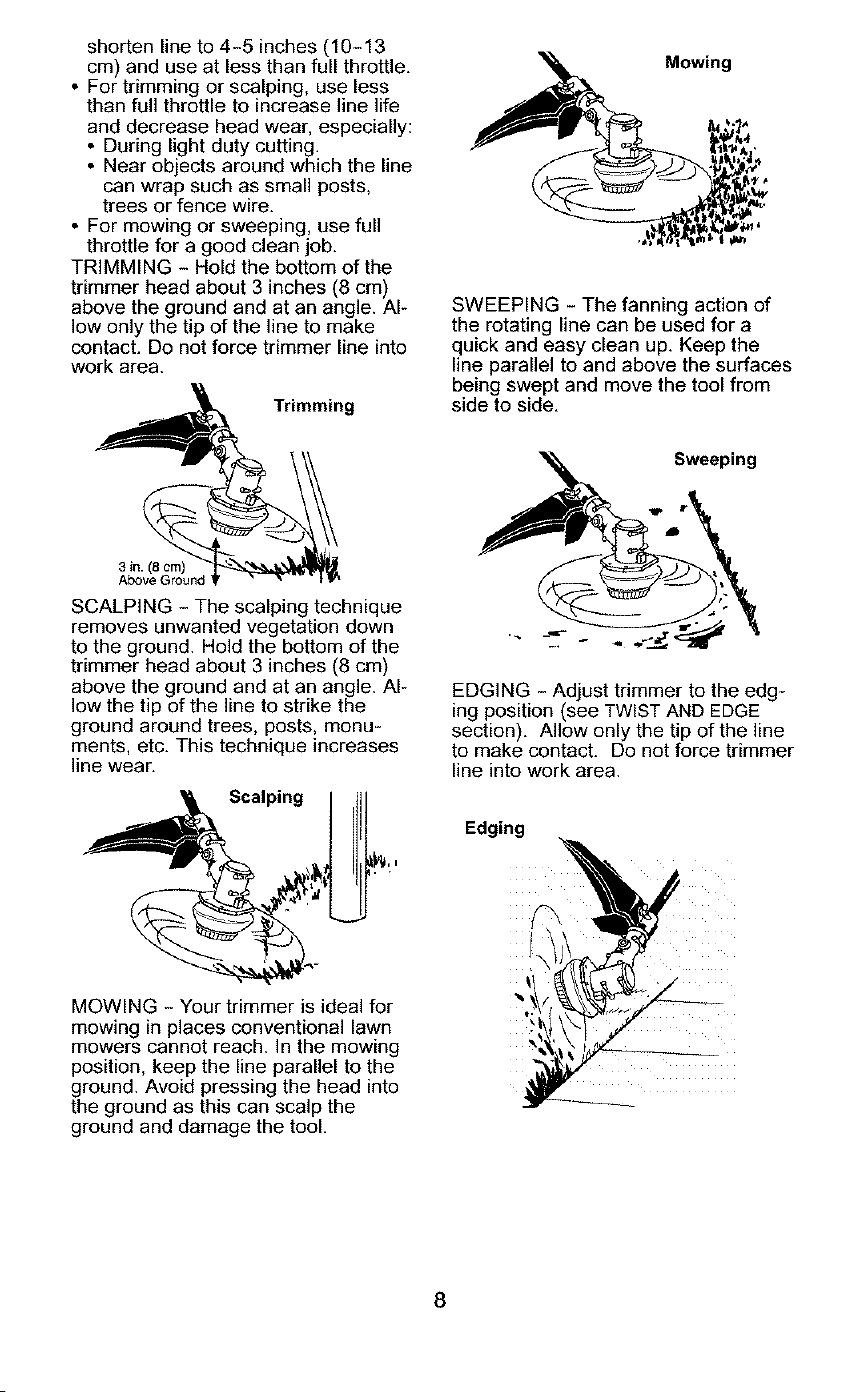 shorten line to 4-5 inches (10-13 cm) and use at less than full throttle.

• For trimming or scalping, use less than full throttle to increase line life and decrease head wear, especially:
• During light duty cutting.
• Near objects around which the line can wrap such as small posts, trees or fence wire.
• For mowing or sweeping, use full throttle for a good clean job.

TRIMMING - Hold the bottom of the trimmer head about 3 inches (8 cm) above the ground and at an angle. Allow only the tip of the line to make contact. Do not force trimmer line into work area.

Trimming

3 in. (8 cm)
Above Ground

SCALPING - The scalping technique removes unwanted vegetation down to the ground. Hold the bottom of the trimmer head about 3 inches (8 cm) above the ground and at an angle. Allow the tip of the line to strike the ground around trees, posts, monuments, etc. This technique increases line wear.

Scalping

MOWING - Your trimmer is ideal for mowing in places conventional lawn mowers cannot reach. In the mowing position, keep the line parallel to the ground. Avoid pressing the head into the ground as this can scalp the ground and damage the tool.

Mowing

SWEEPING - The fanning action of the rotating line can be used for a quick and easy clean up. Keep the line parallel to and above the surfaces being swept and move the tool from side to side.

Sweeping

EDGING - Adjust trimmer to the edging position (see TWIST AND EDGE section). Allow only the tip of the line to make contact. Do not force trimmer line into work area.

Edging

8